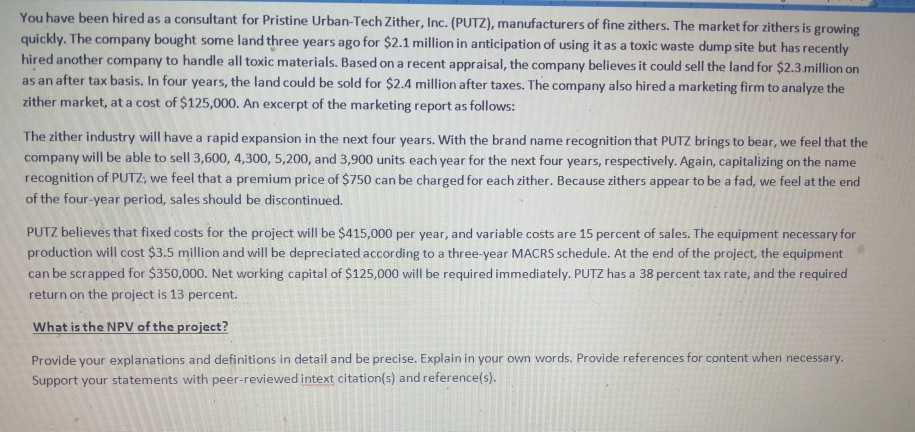 You have been hired as a consultant for Pristine Urban-Tech Zither, Inc. (PUTZ), manufacturers of fine zithers. The market for zithers is growing quickly. The company bought some land three years ago for \$2.1 million in anticipation of using it as a toxic waste dump site but has recently hired another company to handle all toxic materials. Based on a recent appraisal, the company believes it could sell the land for \$2.3 million on as an after tax basis. In four years, the land could be sold for \$2.4 million after taxes. The company also hired a marketing firm to analyze the zither market, at a cost of \$125,000. An excerpt of the marketing report as follows:

The zither industry will have a rapid expansion in the next four years. With the brand name recognition that PUTZ brings to bear, we feel that the company will be able to sell 3,600, 4,300, 5,200, and 3,900 units each year for the next four years, respectively. Again, capitalizing on the name recognition of PUTZ, we feel that a premium price of \$750 can be charged for each zither. Because zithers appear to be a fad, we feel at the end of the four-year period, sales should be discontinued.

PUTZ believes that fixed costs for the project will be \$415,000 per year, and variable costs are 15 percent of sales. The equipment necessary for production will cost \$3.5 million and will be depreciated according to a three-year MACRS schedule. At the end of the project, the equipment can be scrapped for \$350,000. Net working capital of \$125,000 will be required immediately. PUTZ has a 38 percent tax rate, and the required return on the project is 13 percent.

What is the NPV of the project?

Provide your explanations and definitions in detail and be precise. Explain in your own words. Provide references for content when necessary. Support your statements with peer-reviewed intext citation(s) and reference(s).